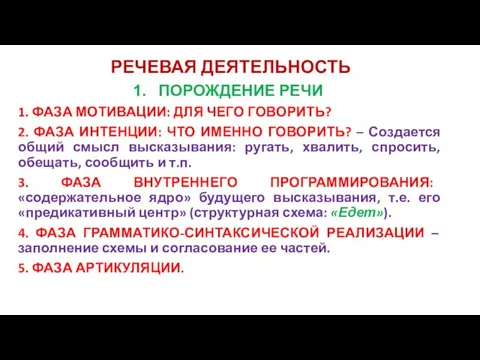 РЕЧЕВАЯ ДЕЯТЕЛЬНОСТЬ

1. ПОРОЖДЕНИЕ РЕЧИ

1. ФАЗА МОТИВАЦИИ: ДЛЯ ЧЕГО ГОВОРИТЬ?

2. ФАЗА ИНТЕНЦИИ: ЧТО ИМЕННО ГОВОРИТЬ? – Создается общий смысл высказывания: ругать, хвалить, спросить, обещать, сообщить и т.п.

3. ФАЗА ВНУТРЕННЕГО ПРОГРАММИРОВАНИЯ: «содержательное ядро» будущего высказывания, т.е. его «предикативный центр» (структурная схема: «Едет»).

4. ФАЗА ГРАММАТИКО-СИНТАКСИЧЕСКОЙ РЕАЛИЗАЦИИ – заполнение схемы и согласование ее частей.

5. ФАЗА АРТИКУЛЯЦИИ.